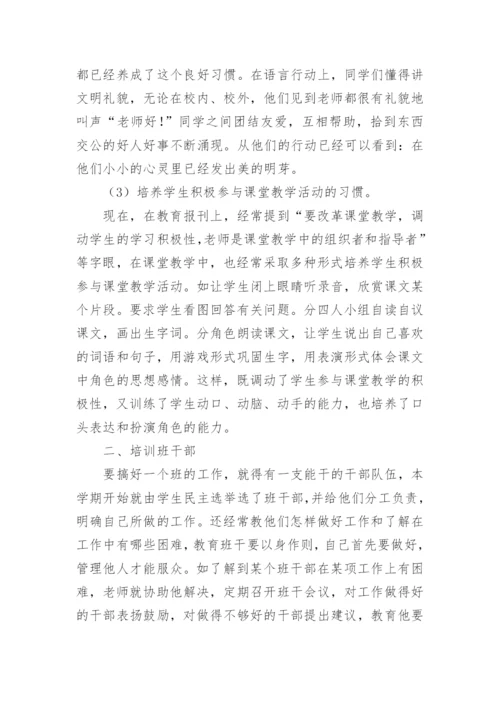 都已经养成了这个良好习惯。在语言行动上，同学们懂得讲文明礼貌，无论在校内、校外，他们见到老师都很有礼貌地叫声“老师好！”同学之间团结友爱，互相帮助，拾到东西交公的好人好事不断涌现。从他们的行动已经可以看到：在他们小小的心灵里已经发出美的明芽。

（3）培养学生积极参与课堂教学活动的习惯。

现在，在教育报刊上，经常提到“要改革课堂教学，调动学生的学习积极性，老师是课堂教学中的组织者和指导者”等字眼，在课堂教学中，也经常采取多种形式培养学生积极参与课堂教学活动。如让学生闭上眼睛听录音，欣赏课文某个片段。要求学生看图回答有关问题。分四人小组自读自议课文，画出生字词。分角色朗读课文，让学生说出自己喜欢的词语和句子，用游戏形式巩固生字，用表演形式体会课文中角色的思想感情。这样，既调动了学生参与课堂教学的积极性，又训练了学生动口、动脑、动手的能力，也培养了口头表达和扮演角色的能力。

二、培训班干部

要搞好一个班的工作，就得有一支能干的干部队伍，本学期开始就由学生民主选举选了班干部，并给他们分工负责，明确自己所做的工作。还经常教他们怎样做好工作和了解在工作中有哪些困难，教育班干要以身作则，自己首先要做好，管理他人才能服众。如了解到某个班干部在某项工作上有困难，老师就协助他解决，定期召开班干会议，对工作做得好的干部表扬鼓励，对做得不够好的干部提出建议，教育他要